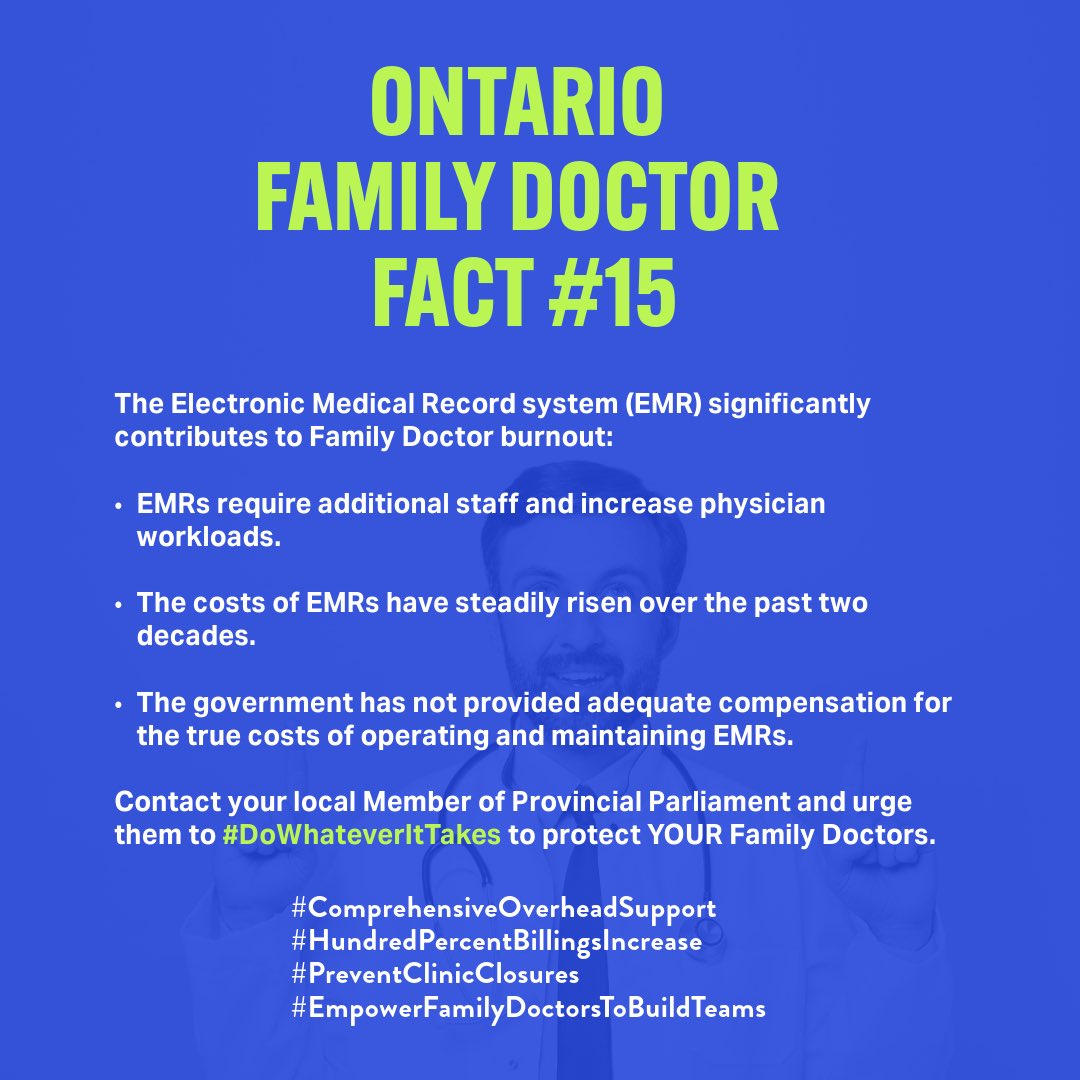 ONTARIO FAMILY DOCTOR FACT #15

The Electronic Medical Record system (EMR) significantly contributes to Family Doctor burnout:

• EMRs require additional staff and increase physician workloads.

• The costs of EMRs have steadily risen over the past two decades.

• The government has not provided adequate compensation for the true costs of operating and maintaining EMRs.

Contact your local Member of Provincial Parliament and urge them to #DoWhateverItTakes to protect YOUR Family Doctors.

#ComprehensiveOverheadSupport
#HundredPercentBillingsIncrease
#PreventClinicClosures
#EmpowerFamilyDoctorsToBuildTeams